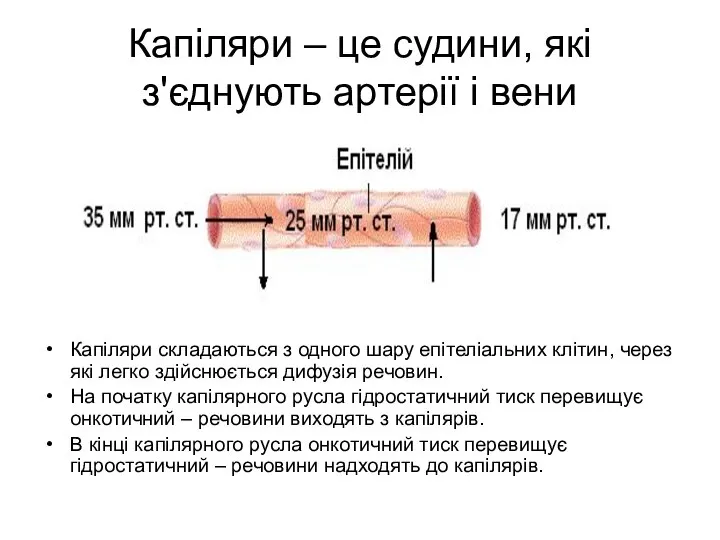 Капіляри – це судини, які з'єднують артерії і вени

Епітелій

35 мм рт. ст.

25 мм рт. ст.

17 мм рт. ст.

• Капіляри складаються з одного шару епітеліальних клітин, через які легко здійснюється дифузія речовин.
• На початку капілярного русла гідростатичний тиск перевищує онкотичний – речовини виходять з капілярів.
• В кінці капілярного русла онкотичний тиск перевищує гідростатичний – речовини надходять до капілярів.